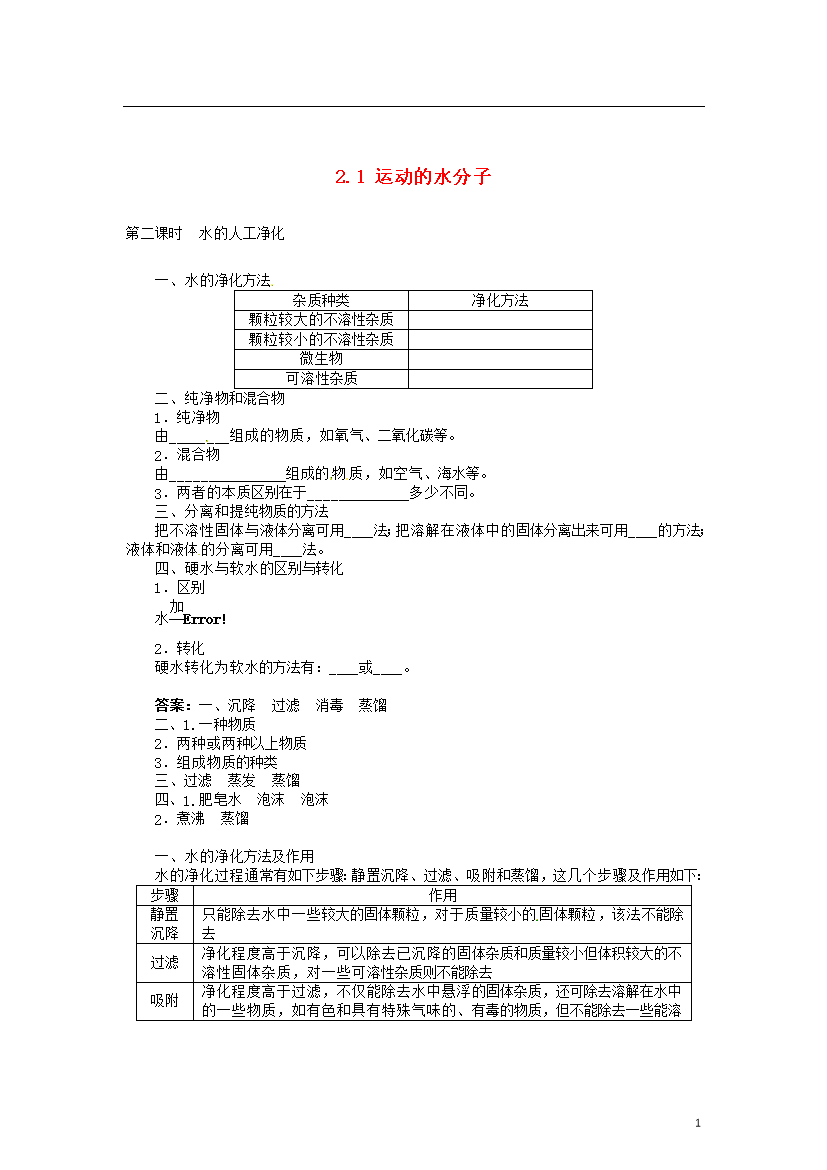 2.1 运动的水分子

第二课时　水的人工净化

一、水的净化方法

| 杂质种类 | 净化方法 |
|---|---|
| 颗粒较大的不溶性杂质 | |
| 颗粒较小的不溶性杂质 | |
| 微生物 | |
| 可溶性杂质 | |

二、纯净物和混合物
1．纯净物
由________组成的物质，如氧气、二氧化碳等。
2．混合物
由________________组成的物质，如空气、海水等。
3．两者的本质区别在于______________多少不同。
三、分离和提纯物质的方法
把不溶性固体与液体分离可用____法；把溶解在液体中的固体分离出来可用____的方法；液体和液体的分离可用____法。
四、硬水与软水的区别与转化
1．区别
加
水—Error!
2．转化
硬水转化为软水的方法有：____或____。

答案：一、沉降　过滤　消毒　蒸馏
二、1.一种物质
2．两种或两种以上物质
3．组成物质的种类
三、过滤　蒸发　蒸馏
四、1.肥皂水　泡沫　泡沫
2．煮沸　蒸馏

一、水的净化方法及作用
水的净化过程通常有如下步骤：静置沉降、过滤、吸附和蒸馏，这几个步骤及作用如下：

| 步骤 | 作用 |
|---|---|
| 静置沉降 | 只能除去水中一些较大的固体颗粒，对于质量较小的固体颗粒，该法不能除去 |
| 过滤 | 净化程度高于沉降，可以除去已沉降的固体杂质和质量较小但体积较大的不溶性固体杂质，对一些可溶性杂质则不能除去 |
| 吸附 | 净化程度高于过滤，不仅能除去水中悬浮的固体杂质，还可除去溶解在水中的一些物质，如有色和具有特殊气味的、有毒的物质，但不能除去一些能溶 |

1